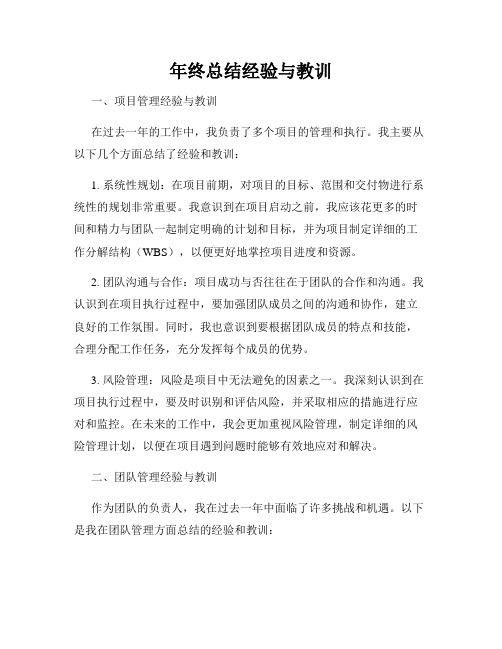 年终总结经验与教训

一、项目管理经验与教训

在过去一年的工作中，我负责了多个项目的管理和执行。我主要从以下几个方面总结了经验和教训：

1. 系统性规划：在项目前期，对项目的目标、范围和交付物进行系统性的规划非常重要。我意识到在项目启动之前，我应该花更多的时间和精力与团队一起制定明确的计划和目标，并为项目制定详细的工作分解结构（WBS），以便更好地掌控项目进度和资源。

2. 团队沟通与合作：项目成功与否往往在于团队的合作和沟通。我认识到在项目执行过程中，要加强团队成员之间的沟通和协作，建立良好的工作氛围。同时，我也意识到要根据团队成员的特点和技能，合理分配工作任务，充分发挥每个成员的优势。

3. 风险管理：风险是项目中无法避免的因素之一。我深刻认识到在项目执行过程中，要及时识别和评估风险，并采取相应的措施进行应对和监控。在未来的工作中，我会更加重视风险管理，制定详细的风险管理计划，以便在项目遇到问题时能够有效地应对和解决。

二、团队管理经验与教训

作为团队的负责人，我在过去一年中面临了许多挑战和机遇。以下是我在团队管理方面总结的经验和教训：